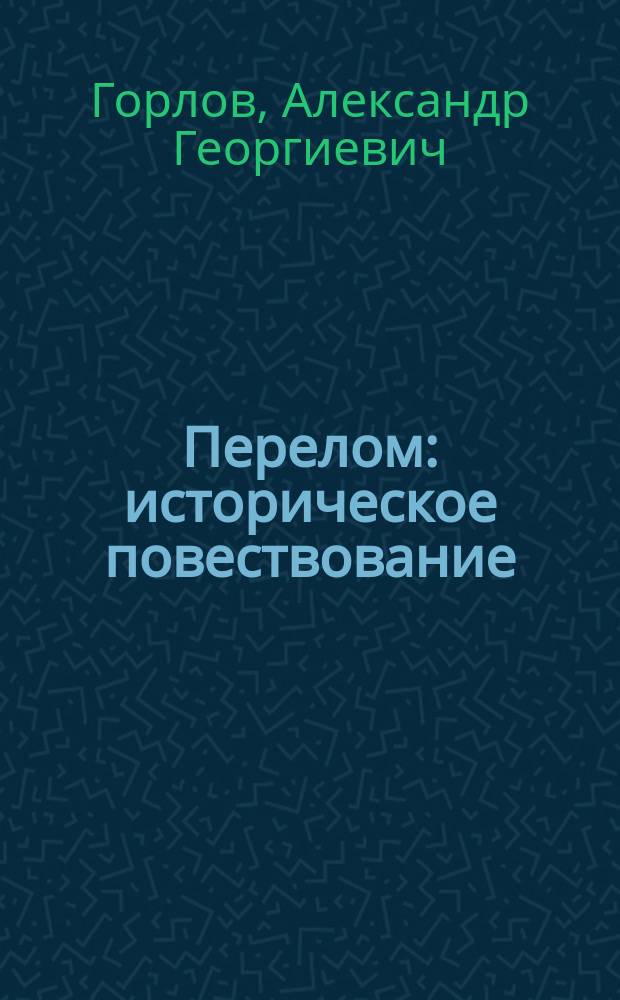 Горлов, Александр Георгиевич

Перелом: историческое повествование